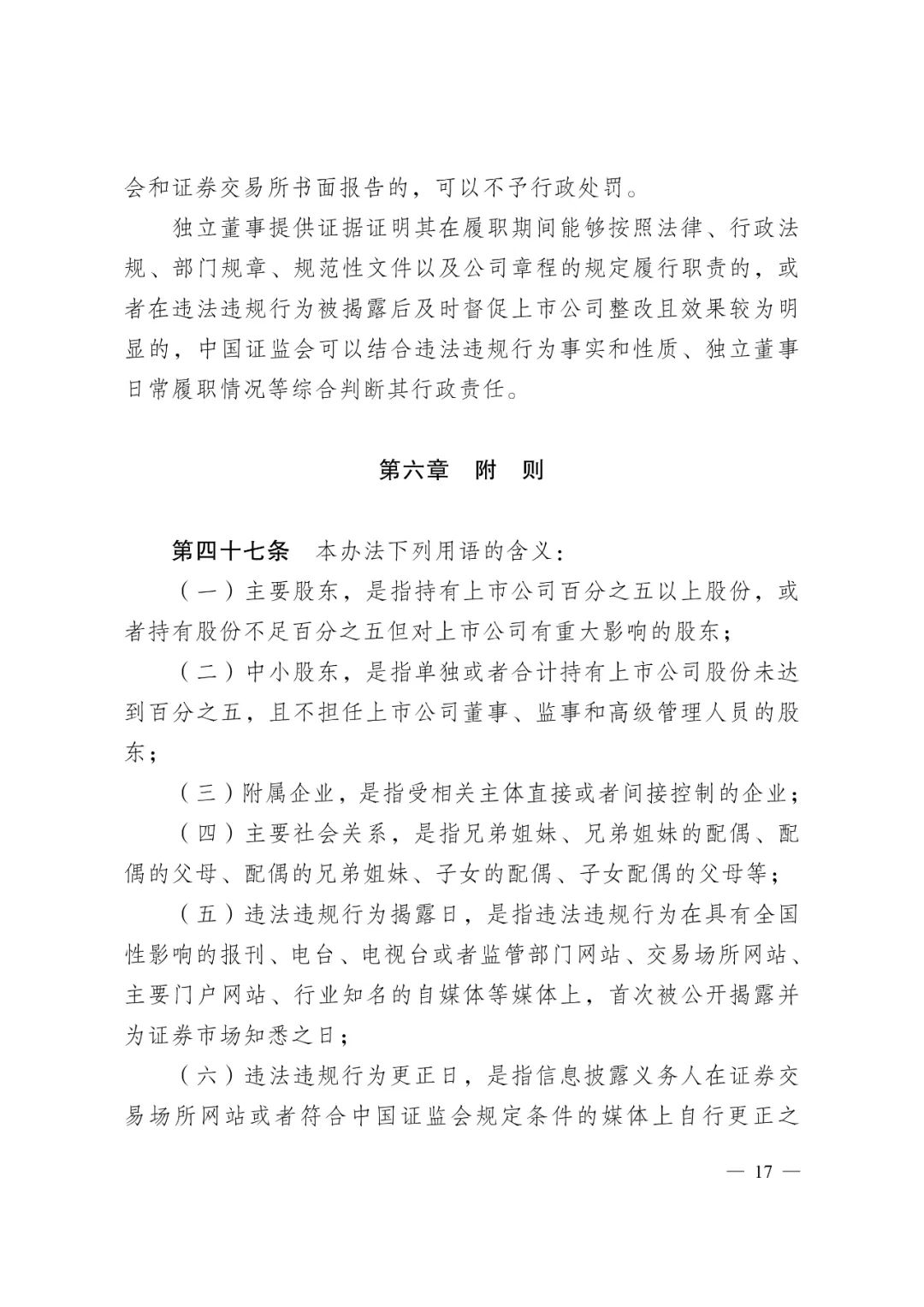 会和证券交易所书面报告的，可以不予行政处罚。

独立董事提供证据证明其在履职期间能够按照法律、行政法规、部门规章、规范性文件以及公司章程的规定履行职责的，或者在违法违规行为被揭露后及时督促上市公司整改且效果较为明显的，中国证监会可以结合违法违规行为事实和性质、独立董事日常履职情况等综合判断其行政责任。

第六章　附　则

第四十七条　本办法下列用语的含义：

（一）主要股东，是指持有上市公司百分之五以上股份，或者持有股份不足百分之五但对上市公司有重大影响的股东；

（二）中小股东，是指单独或者合计持有上市公司股份未达到百分之五，且不担任上市公司董事、监事和高级管理人员的股东；

（三）附属企业，是指受相关主体直接或者间接控制的企业；

（四）主要社会关系，是指兄弟姐妹、兄弟姐妹的配偶、配偶的父母、配偶的兄弟姐妹、子女的配偶、子女配偶的父母等；

（五）违法违规行为揭露日，是指违法违规行为在具有全国性影响的报刊、电台、电视台或者监管部门网站、交易场所网站、主要门户网站、行业知名的自媒体等媒体上，首次被公开揭露并为证券市场知悉之日；

（六）违法违规行为更正日，是指信息披露义务人在证券交易场所网站或者符合中国证监会规定条件的媒体上自行更正之

— 17 —